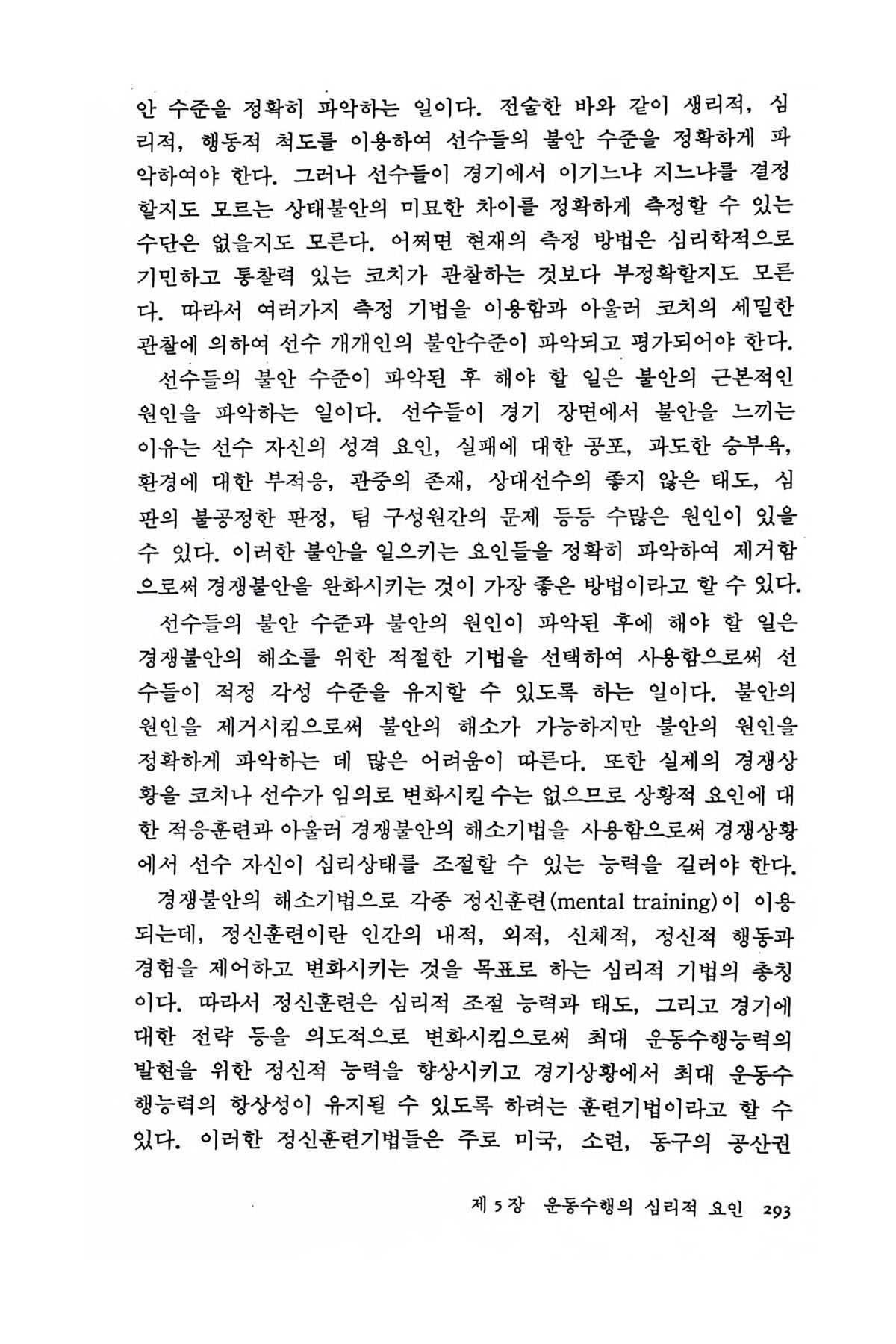 안 수준을 정확히 파악하는 일이다. 전술한 바와 같이 생리적, 심리적, 행동적 척도를 이용하여 선수들의 불안 수준을 정확하게 파악하여야 한다. 그러나 선수들이 경기에서 이기느냐 지느냐를 결정할지도 모르는 상태불안의 미묘한 차이를 정확하게 측정할 수 있는 수단은 없을지도 모른다. 어쩌면 현재의 측정 방법은 심리학적으로 기민하고 통찰력 있는 코치가 관찰하는 것보다 부정확할지도 모른다. 따라서 여러가지 측정 기법을 이용함과 아울러 코치의 세밀한 관찰에 의하여 선수 개개인의 불안수준이 파악되고 평가되어야 한다.

선수들의 불안 수준이 파악된 후 해야 할 일은 불안의 근본적인 원인을 파악하는 일이다. 선수들이 경기 장면에서 불안을 느끼는 이유는 선수 자신의 성격 요인, 실패에 대한 공포, 과도한 승부욕, 환경에 대한 부적응, 관중의 존재, 상대선수의 좋지 않은 태도, 심판의 불공정한 판정, 팀 구성원간의 문제 등등 수많은 원인이 있을 수 있다. 이러한 불안을 일으키는 요인들을 정확히 파악하여 제거함으로써 경쟁불안을 완화시키는 것이 가장 좋은 방법이라고 할 수 있다.

선수들의 불안 수준과 불안의 원인이 파악된 후에 해야 할 일은 경쟁불안의 해소를 위한 적절한 기법을 선택하여 사용함으로써 선수들이 적정 각성 수준을 유지할 수 있도록 하는 일이다. 불안의 원인을 제거시킴으로써 불안의 해소가 가능하지만 불안의 원인을 정확하게 파악하는 데 많은 어려움이 따른다. 또한 실제의 경쟁상황을 코치나 선수가 임의로 변화시킬 수는 없으므로 상황적 요인에 대한 적응훈련과 아울러 경쟁불안의 해소기법을 사용함으로써 경쟁상황에서 선수 자신이 심리상태를 조절할 수 있는 능력을 길러야 한다.

경쟁불안의 해소기법으로 각종 정신훈련(mental training)이 이용되는데, 정신훈련이란 인간의 내적, 외적, 신체적, 정신적 행동과 경험을 제어하고 변화시키는 것을 목표로 하는 심리적 기법의 총칭이다. 따라서 정신훈련은 심리적 조절 능력과 태도, 그리고 경기에 대한 전략 등을 의도적으로 변화시킴으로써 최대 운동수행능력의 발현을 위한 정신적 능력을 향상시키고 경기상황에서 최대 운동수행능력의 항상성이 유지될 수 있도록 하려는 훈련기법이라고 할 수 있다. 이러한 정신훈련기법들은 주로 미국, 소련, 동구의 공산권

제 5 장 운동수행의 심리적 요인 293